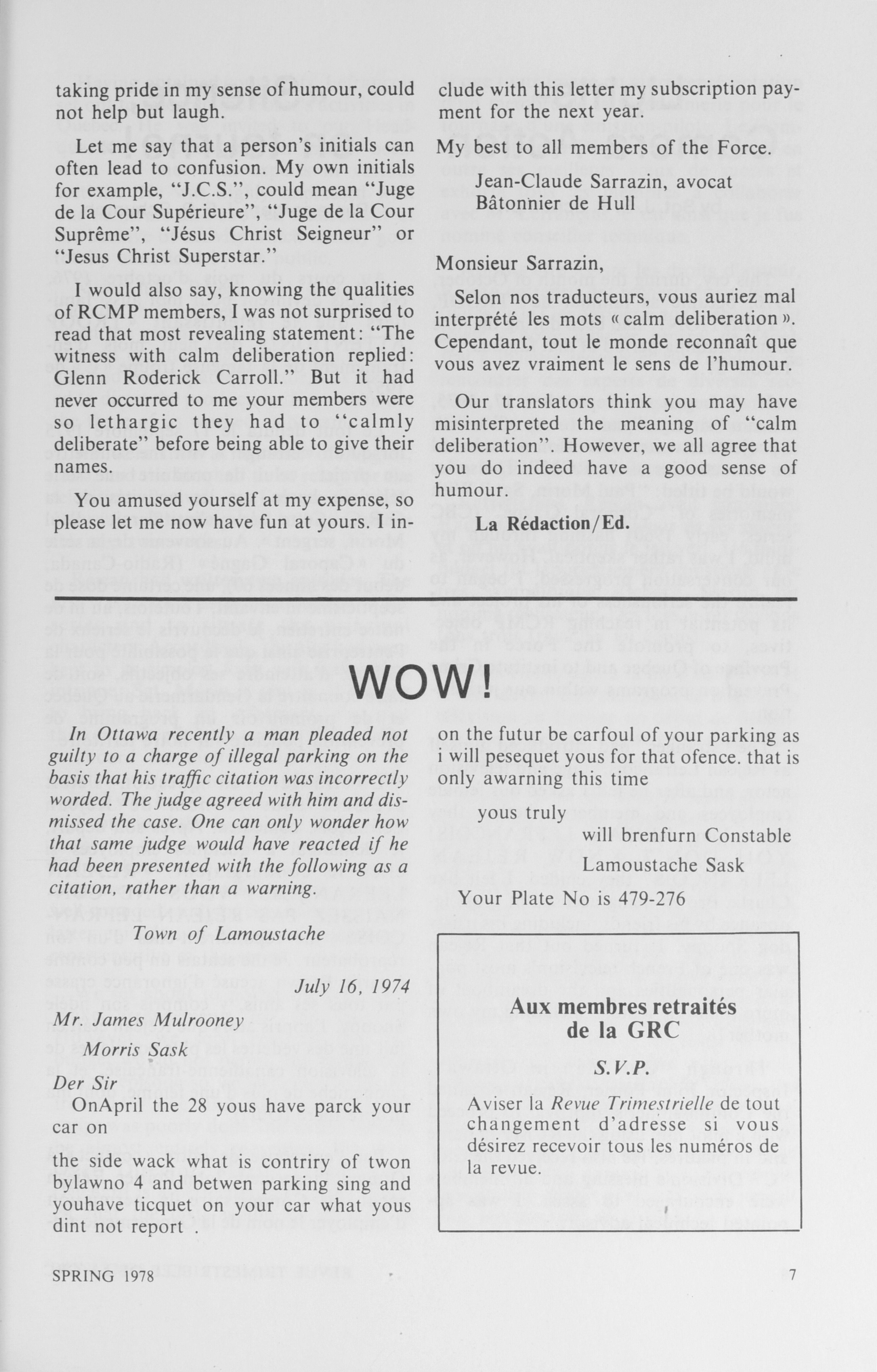 taking pride in my sense of humour, could not help but laugh.

Let me say that a person's initials can often lead to confusion. My own initials for example, "J.C.S.", could mean "Juge de la Cour Supérieure", "Juge de la Cour Suprême", "Jésus Christ Seigneur" or "Jesus Christ Superstar."

I would also say, knowing the qualities of RCMP members, I was not surprised to read that most revealing statement: "The witness with calm deliberation replied: Glenn Roderick Carroll." But it had never occurred to me your members were so lethargic they had to "calmly deliberate" before being able to give their names.

You amused yourself at my expense, so please let me now have fun at yours. I include with this letter my subscription payment for the next year.

My best to all members of the Force.

Jean-Claude Sarrazin, avocat
Bâtonnier de Hull

Monsieur Sarrazin,

Selon nos traducteurs, vous auriez mal interprété les mots « calm deliberation ». Cependant, tout le monde reconnaît que vous avez vraiment le sens de l'humour.

Our translators think you may have misinterpreted the meaning of "calm deliberation". However, we all agree that you do indeed have a good sense of humour.

La Rédaction/Ed.

WOW!

In Ottawa recently a man pleaded not guilty to a charge of illegal parking on the basis that his traffic citation was incorrectly worded. The judge agreed with him and dismissed the case. One can only wonder how that same judge would have reacted if he had been presented with the following as a citation, rather than a warning.

Town of Lamoustache

July 16, 1974

Mr. James Mulrooney
Morris Sask

Der Sir
OnApril the 28 yous have parck your car on

the side wack what is contriry of twon bylawno 4 and betwen parking sing and youhave ticquet on your car what yous dint not report .

on the futur be carfoul of your parking as i will pesequet yous for that ofence. that is only awarning this time

yous truly
will brenfurn Constable
Lamoustache Sask

Your Plate No is 479-276

Aux membres retraités de la GRC

S.V.P.

Aviser la Revue Trimestrielle de tout changement d'adresse si vous désirez recevoir tous les numéros de la revue.

SPRING 1978

7